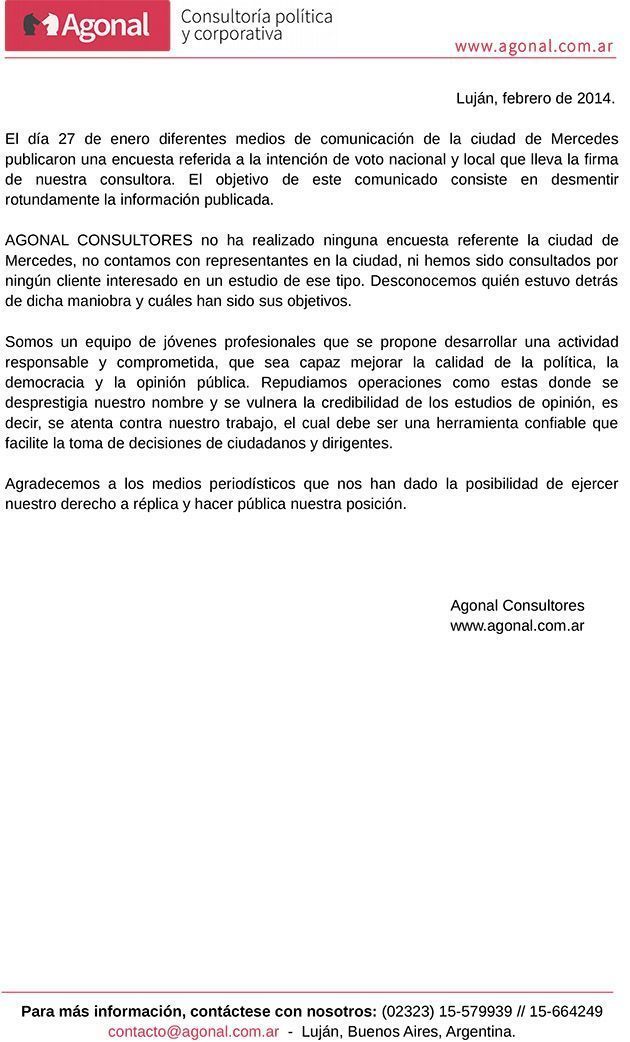 Agonal Consultoría política y corporativa

www.agonal.com.ar

Luján, febrero de 2014.

El día 27 de enero diferentes medios de comunicación de la ciudad de Mercedes publicaron una encuesta referida a la intención de voto nacional y local que lleva la firma de nuestra consultora. El objetivo de este comunicado consiste en desmentir rotundamente la información publicada.

AGONAL CONSULTORES no ha realizado ninguna encuesta referente la ciudad de Mercedes, no contamos con representantes en la ciudad, ni hemos sido consultados por ningún cliente interesado en un estudio de ese tipo. Desconocemos quién estuvo detrás de dicha maniobra y cuáles han sido sus objetivos.

Somos un equipo de jóvenes profesionales que se propone desarrollar una actividad responsable y comprometida, que sea capaz mejorar la calidad de la política, la democracia y la opinión pública. Repudiamos operaciones como estas donde se desprestigia nuestro nombre y se vulnera la credibilidad de los estudios de opinión, es decir, se atenta contra nuestro trabajo, el cual debe ser una herramienta confiable que facilite la toma de decisiones de ciudadanos y dirigentes.

Agradecemos a los medios periodísticos que nos han dado la posibilidad de ejercer nuestro derecho a réplica y hacer pública nuestra posición.

Agonal Consultores
www.agonal.com.ar

Para más información, contáctese con nosotros: (02323) 15-579939 // 15-664249
contacto@agonal.com.ar - Luján, Buenos Aires, Argentina.